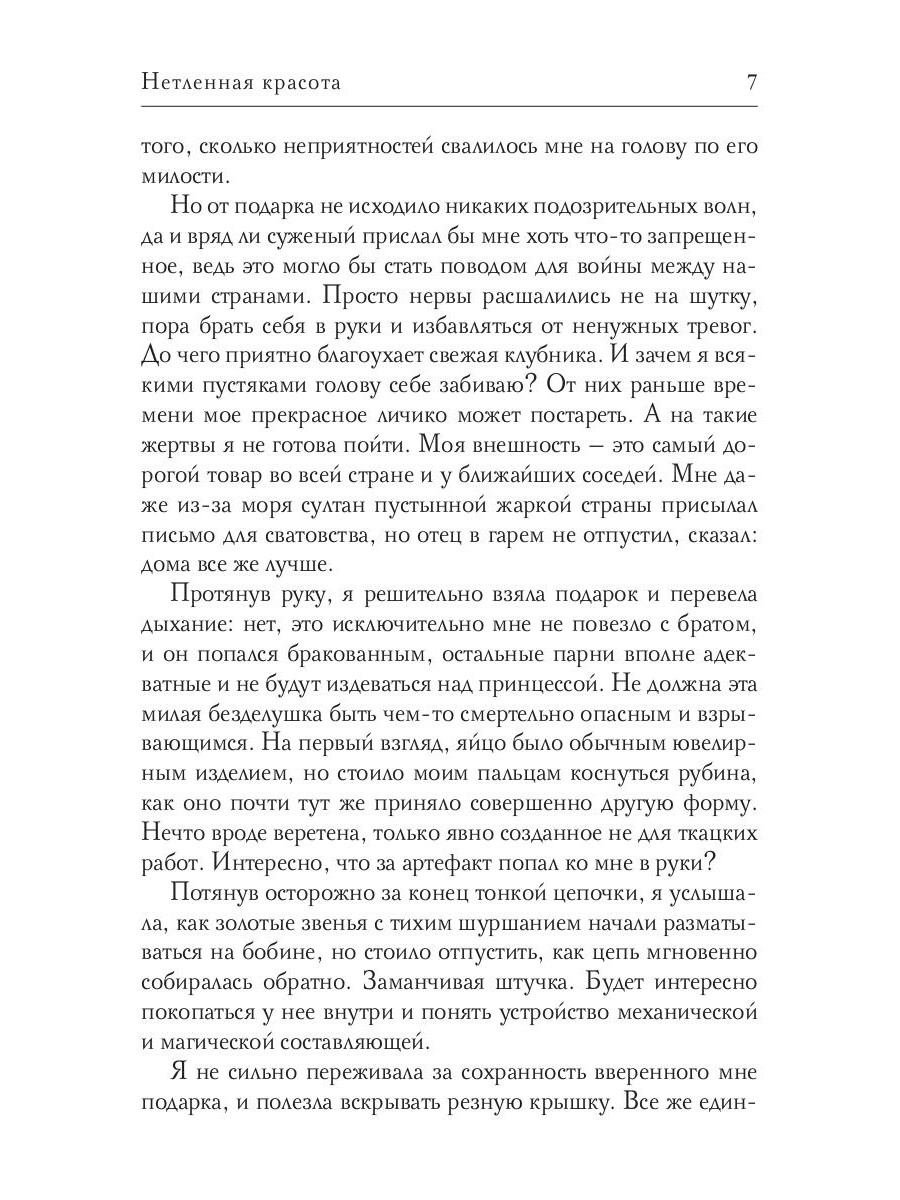 Нетленная красота 7

того, сколько неприятностей свалилось мне на голову по его милости.

Но от подарка не исходило никаких подозрительных волн, да и вряд ли суженый прислал бы мне хоть что-то запрещенное, ведь это могло бы стать поводом для войны между нашими странами. Просто нервы расшалились не на шутку, пора брать себя в руки и избавляться от ненужных тревог. До чего приятно благоухает свежая клубника. И зачем я всякими пустяками голову себе забиваю? От них раньше времени мое прекрасное личико может постареть. А на такие жертвы я не готова пойти. Моя внешность — это самый дорогой товар во всей стране и у ближайших соседей. Мне даже из-за моря султан пустынной жаркой страны присылал письмо для сватовства, но отец в гарем не отпустил, сказал: дома все же лучше.

Протянув руку, я решительно взяла подарок и перевела дыхание: нет, это исключительно мне не повезло с братом, и он попался бракованным, остальные парни вполне адекватные и не будут издеваться над принцессой. Не должна эта милая безделушка быть чем-то смертельно опасным и взрывающимся. На первый взгляд, яйцо было обычным ювелирным изделием, но стоило моим пальцам коснуться рубина, как оно почти тут же приняло совершенно другую форму. Нечто вроде веретена, только явно созданное не для ткацких работ. Интересно, что за артефакт попал ко мне в руки?

Потянув осторожно за конец тонкой цепочки, я услышала, как золотые звенья с тихим шуршанием начали разматываться на бобине, но стоило отпустить, как цепь мгновенно собиралась обратно. Заманчивая штучка. Будет интересно покопаться у нее внутри и понять устройство механической и магической составляющей.

Я не сильно переживала за сохранность вверенного мне подарка, и полезла вскрывать резную крышку. Все же един-